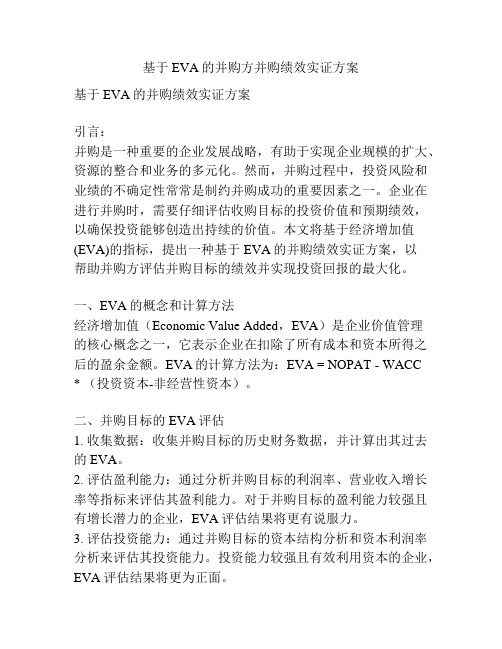 基于EVA的并购方并购绩效实证方案

基于EVA的并购绩效实证方案

引言：
并购是一种重要的企业发展战略，有助于实现企业规模的扩大、资源的整合和业务的多元化。然而，并购过程中，投资风险和业绩的不确定性常常是制约并购成功的重要因素之一。企业在进行并购时，需要仔细评估收购目标的投资价值和预期绩效，以确保投资能够创造出持续的价值。本文将基于经济增加值(EVA)的指标，提出一种基于EVA的并购绩效实证方案，以帮助并购方评估并购目标的绩效并实现投资回报的最大化。

一、EVA的概念和计算方法
经济增加值（Economic Value Added，EVA）是企业价值管理的核心概念之一，它表示企业在扣除了所有成本和资本所得之后的盈余金额。EVA的计算方法为：EVA = NOPAT - WACC *（投资资本-非经营性资本）。

二、并购目标的EVA评估
1. 收集数据：收集并购目标的历史财务数据，并计算出其过去的EVA。
2. 评估盈利能力：通过分析并购目标的利润率、营业收入增长率等指标来评估其盈利能力。对于并购目标的盈利能力较强且有增长潜力的企业，EVA评估结果将更有说服力。
3. 评估投资能力：通过并购目标的资本结构分析和资本利润率分析来评估其投资能力。投资能力较强且有效利用资本的企业，EVA评估结果将更为正面。